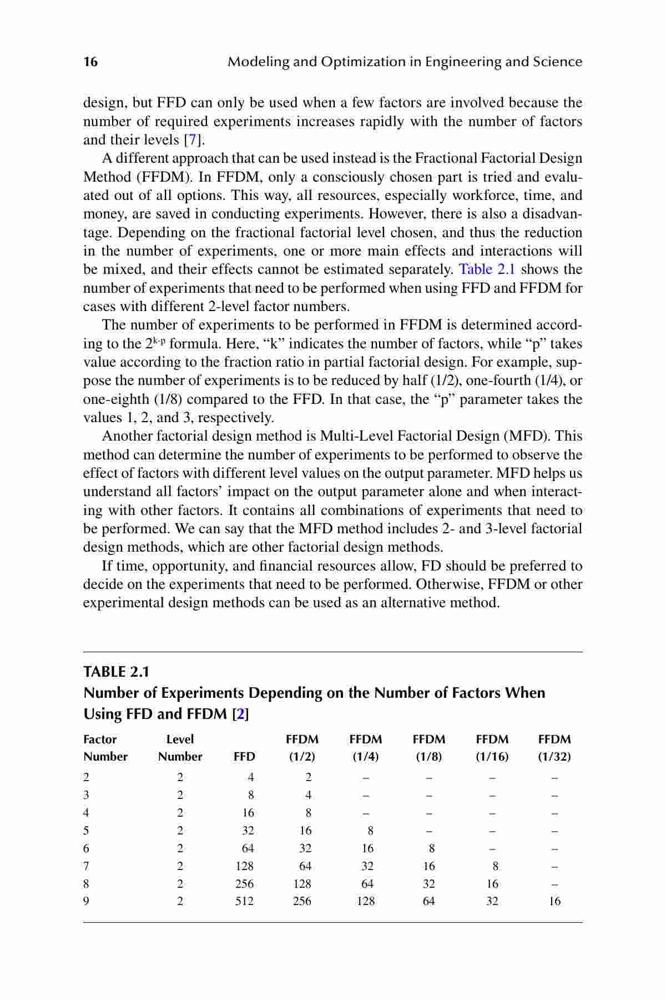 16 Modeling and Optimization in Engineering and Science

design, but FFD can only be used when a few factors are involved because the number of required experiments increases rapidly with the number of factors and their levels [7].

A different approach that can be used instead is the Fractional Factorial Design Method (FFDM). In FFDM, only a consciously chosen part is tried and evaluated out of all options. This way, all resources, especially workforce, time, and money, are saved in conducting experiments. However, there is also a disadvantage. Depending on the fractional factorial level chosen, and thus the reduction in the number of experiments, one or more main effects and interactions will be mixed, and their effects cannot be estimated separately. Table 2.1 shows the number of experiments that need to be performed when using FFD and FFDM for cases with different 2-level factor numbers.

The number of experiments to be performed in FFDM is determined according to the $2^{k-p}$ formula. Here, "k" indicates the number of factors, while "p" takes value according to the fraction ratio in partial factorial design. For example, suppose the number of experiments is to be reduced by half (1/2), one-fourth (1/4), or one-eighth (1/8) compared to the FFD. In that case, the "p" parameter takes the values 1, 2, and 3, respectively.

Another factorial design method is Multi-Level Factorial Design (MFD). This method can determine the number of experiments to be performed to observe the effect of factors with different level values on the output parameter. MFD helps us understand all factors' impact on the output parameter alone and when interacting with other factors. It contains all combinations of experiments that need to be performed. We can say that the MFD method includes 2- and 3-level factorial design methods, which are other factorial design methods.

If time, opportunity, and financial resources allow, FD should be preferred to decide on the experiments that need to be performed. Otherwise, FFDM or other experimental design methods can be used as an alternative method.

TABLE 2.1
Number of Experiments Depending on the Number of Factors When Using FFD and FFDM [2]

| Factor Number | Level Number | FFD | FFDM (1/2) | FFDM (1/4) | FFDM (1/8) | FFDM (1/16) | FFDM (1/32) |
|---|---|---|---|---|---|---|---|
| 2 | 2 | 4 | 2 | – | – | – | – |
| 3 | 2 | 8 | 4 | – | – | – | – |
| 4 | 2 | 16 | 8 | – | – | – | – |
| 5 | 2 | 32 | 16 | 8 | – | – | – |
| 6 | 2 | 64 | 32 | 16 | 8 | – | – |
| 7 | 2 | 128 | 64 | 32 | 16 | 8 | – |
| 8 | 2 | 256 | 128 | 64 | 32 | 16 | – |
| 9 | 2 | 512 | 256 | 128 | 64 | 32 | 16 |